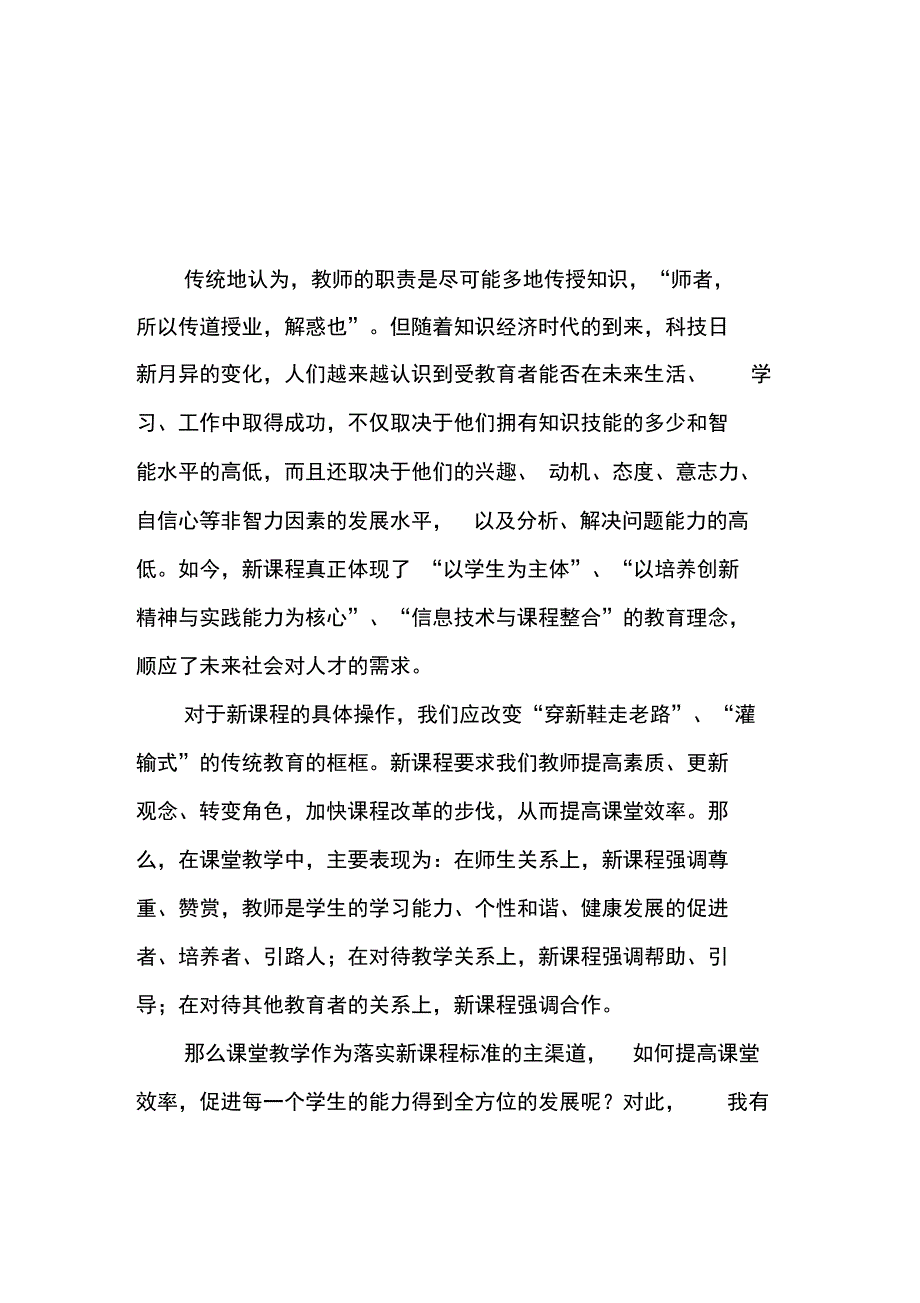 传统地认为，教师的职责是尽可能多地传授知识，“师者，所以传道授业，解惑也”。但随着知识经济时代的到来，科技日新月异的变化，人们越来越认识到受教育者能否在未来生活、学习、工作中取得成功，不仅取决于他们拥有知识技能的多少和智能水平的高低，而且还取决于他们的兴趣、动机、态度、意志力、自信心等非智力因素的发展水平，以及分析、解决问题能力的高低。如今，新课程真正体现了“以学生为主体”、“以培养创新精神与实践能力为核心”、“信息技术与课程整合”的教育理念，顺应了未来社会对人才的需求。

对于新课程的具体操作，我们应改变“穿新鞋走老路”、“灌输式”的传统教育的框框。新课程要求我们教师提高素质、更新观念、转变角色，加快课程改革的步伐，从而提高课堂效率。那么，在课堂教学中，主要表现为：在师生关系上，新课程强调尊重、赞赏，教师是学生的学习能力、个性和谐、健康发展的促进者、培养者、引路人；在对待教学关系上，新课程强调帮助、引导；在对待其他教育者的关系上，新课程强调合作。

那么课堂教学作为落实新课程标准的主渠道，如何提高课堂效率，促进每一个学生的能力得到全方位的发展呢？对此，我有